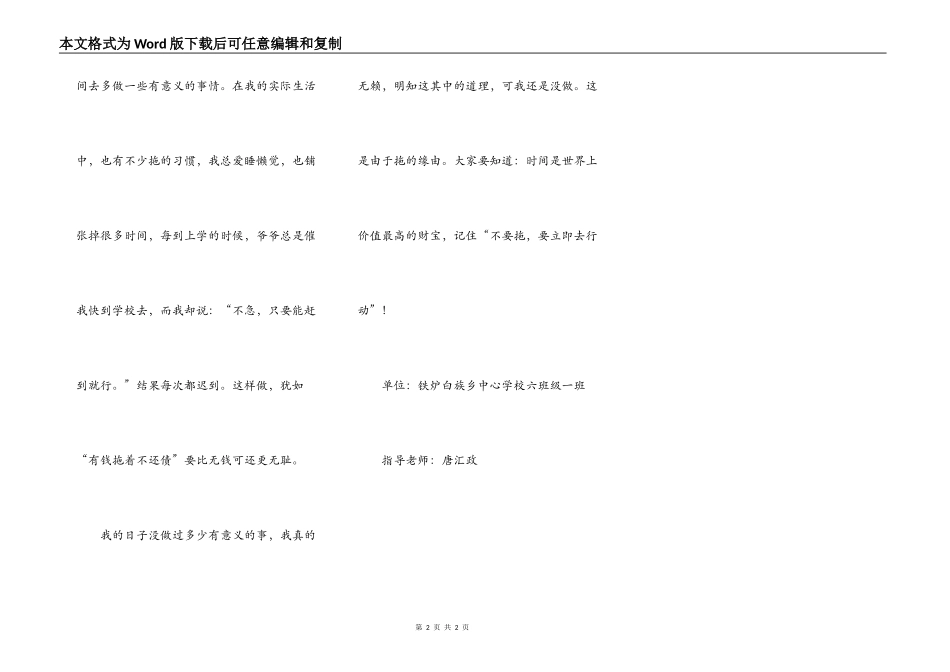 本文格式为Word版下载后可任意编辑和复制

间去多做一些有意义的事情。在我的实际生活中，也有不少拖的习惯，我总爱睡懒觉，也铺张掉很多时间，每到上学的时候，爷爷总是催我快到学校去，而我却说：“不急，只要能赶到就行。”结果每次都迟到。这样做，犹如“有钱拖着不还债”要比无钱可还更无耻。

我的日子没做过多少有意义的事，我真的无赖，明知这其中的道理，可我还是没做。这是由于拖的缘由。大家要知道：时间是世界上价值最高的财宝，记住“不要拖，要立即去行动”！

单位：铁炉白族乡中心学校六班级一班

指导老师：唐汇政

第2页 共2页